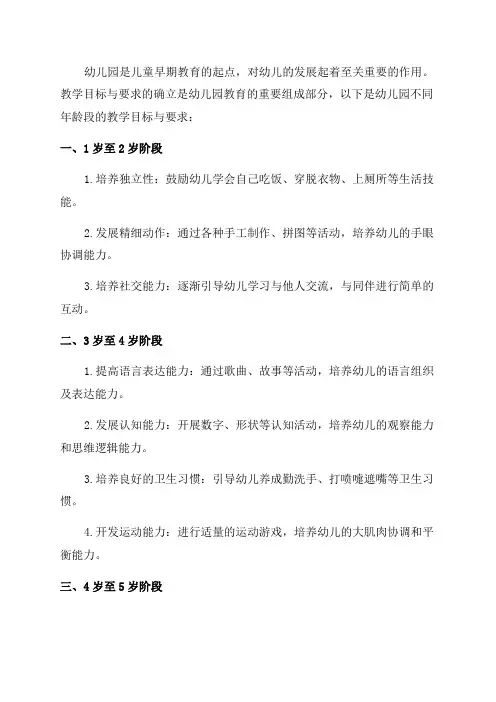 幼儿园是儿童早期教育的起点，对幼儿的发展起着至关重要的作用。教学目标与要求的确立是幼儿园教育的重要组成部分，以下是幼儿园不同年龄段的教学目标与要求：

一、1岁至2岁阶段

1.培养独立性：鼓励幼儿学会自己吃饭、穿脱衣物、上厕所等生活技能。

2.发展精细动作：通过各种手工制作、拼图等活动，培养幼儿的手眼协调能力。

3.培养社交能力：逐渐引导幼儿学习与他人交流，与同伴进行简单的互动。

二、3岁至4岁阶段

1.提高语言表达能力：通过歌曲、故事等活动，培养幼儿的语言组织及表达能力。

2.发展认知能力：开展数字、形状等认知活动，培养幼儿的观察能力和思维逻辑能力。

3.培养良好的卫生习惯：引导幼儿养成勤洗手、打喷嚏遮嘴等卫生习惯。

4.开发运动能力：进行适量的运动游戏，培养幼儿的大肌肉协调和平衡能力。

三、4岁至5岁阶段